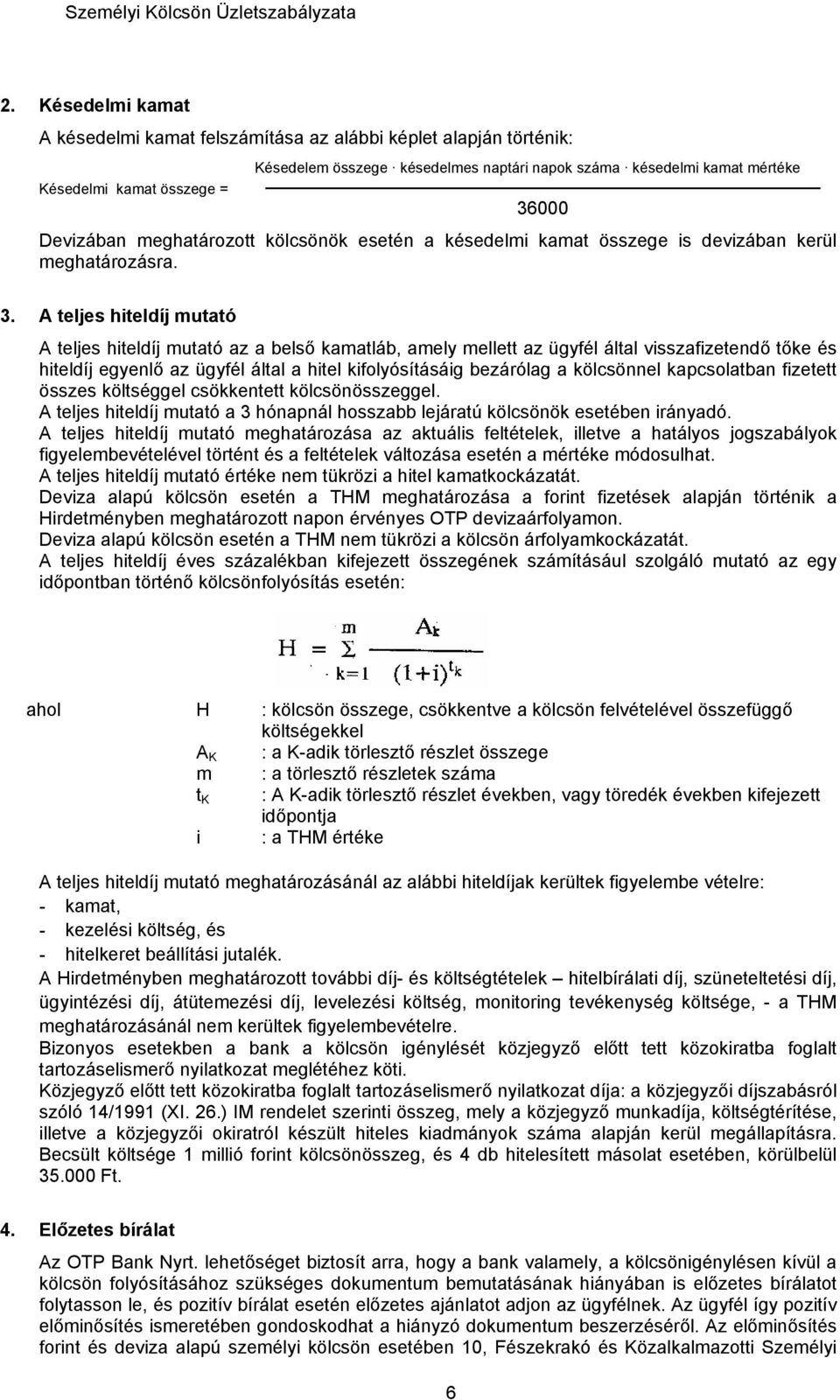 Személyi Kölcsön Üzletszabályzata

2. Késedelmi kamat

A késedelmi kamat felszámítása az alábbi képlet alapján történik:

Késedelmi kamat összege = $\frac{\text{Késedelem összege} \cdot \text{késedelmes naptári napok száma} \cdot \text{késedelmi kamat mértéke}}{36000}$

Devizában meghatározott kölcsönök esetén a késedelmi kamat összege is devizában kerül meghatározásra.

3. A teljes hiteldíj mutató

A teljes hiteldíj mutató az a belső kamatláb, amely mellett az ügyfél által visszafizetendő tőke és hiteldíj egyenlő az ügyfél által a hitel kifolyósításáig bezárólag a kölcsönnel kapcsolatban fizetett összes költséggel csökkentett kölcsönösszeggel.
A teljes hiteldíj mutató a 3 hónapnál hosszabb lejáratú kölcsönök esetében irányadó.
A teljes hiteldíj mutató meghatározása az aktuális feltételek, illetve a hatályos jogszabályok figyelembevételével történt és a feltételek változása esetén a mértéke módosulhat.
A teljes hiteldíj mutató értéke nem tükrözi a hitel kamatkockázatát.
Deviza alapú kölcsön esetén a THM meghatározása a forint fizetések alapján történik a Hirdetményben meghatározott napon érvényes OTP devizaárfolyamon.
Deviza alapú kölcsön esetén a THM nem tükrözi a kölcsön árfolyamkockázatát.
A teljes hiteldíj éves százalékban kifejezett összegének számításául szolgáló mutató az egy időpontban történő kölcsönfolyósítás esetén:

$H = \sum_{k=1}^{m} \frac{A_k}{(1+i)^{t_k}}$

ahol H : kölcsön összege, csökkentve a kölcsön felvételével összefüggő költségekkel
$A_K$ : a K-adik törlesztő részlet összege
m : a törlesztő részletek száma
$t_K$ : A K-adik törlesztő részlet években, vagy töredék években kifejezett időpontja
i : a THM értéke

A teljes hiteldíj mutató meghatározásánál az alábbi hiteldíjak kerültek figyelembe vételre:
- kamat,
- kezelési költség, és
- hitelkeret beállítási jutalék.
A Hirdetményben meghatározott további díj- és költségtételek – hitelbírálati díj, szüneteltetési díj, ügyintézési díj, átütemezési díj, levelezési költség, monitoring tevékenység költsége, - a THM meghatározásánál nem kerültek figyelembevételre.
Bizonyos esetekben a bank a kölcsön igénylését közjegyző előtt tett közokiratba foglalt tartozáselismerő nyilatkozat meglétéhez köti.
Közjegyző előtt tett közokiratba foglalt tartozáselismerő nyilatkozat díja: a közjegyzői díjszabásról szóló 14/1991 (XI. 26.) IM rendelet szerinti összeg, mely a közjegyző munkadíja, költségtérítése, illetve a közjegyzői okiratról készült hiteles kiadmányok száma alapján kerül megállapításra. Becsült költsége 1 millió forint kölcsönösszeg, és 4 db hitelesített másolat esetében, körülbelül 35.000 Ft.

4. Előzetes bírálat

Az OTP Bank Nyrt. lehetőséget biztosít arra, hogy a bank valamely, a kölcsönigénylésen kívül a kölcsön folyósításához szükséges dokumentum bemutatásának hiányában is előzetes bírálatot folytasson le, és pozitív bírálat esetén előzetes ajánlatot adjon az ügyfélnek. Az ügyfél így pozitív előminősítés ismeretében gondoskodhat a hiányzó dokumentum beszerzéséről. Az előminősítés forint és deviza alapú személyi kölcsön esetében 10, Fészekrakó és Közalkalmazotti Személyi

6